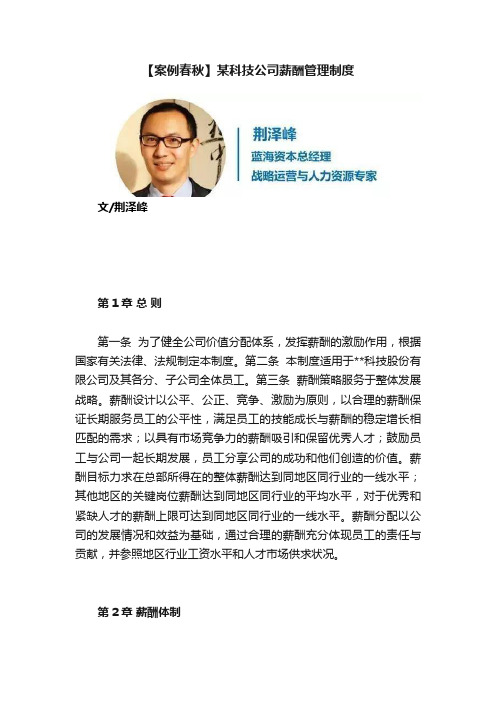 【案例春秋】某科技公司薪酬管理制度

荆泽峰
蓝海资本总经理
战略运营与人力资源专家

文/荆泽峰

第 1 章 总 则

第一条 为了健全公司价值分配体系，发挥薪酬的激励作用，根据国家有关法律、法规制定本制度。第二条 本制度适用于**科技股份有限公司及其各分、子公司全体员工。第三条 薪酬策略服务于整体发展战略。薪酬设计以公平、公正、竞争、激励为原则，以合理的薪酬保证长期服务员工的公平性，满足员工的技能成长与薪酬的稳定增长相匹配的需求；以具有市场竞争力的薪酬吸引和保留优秀人才；鼓励员工与公司一起长期发展，员工分享公司的成功和他们创造的价值。薪酬目标力求在总部所得在的整体薪酬达到同地区同行业的一线水平；其他地区的关键岗位薪酬达到同地区同行业的平均水平，对于优秀和紧缺人才的薪酬上限可达到同地区同行业的一线水平。薪酬分配以公司的发展情况和效益为基础，通过合理的薪酬充分体现员工的责任与贡献，并参照地区行业工资水平和人才市场供求状况。

第 2 章 薪酬体制